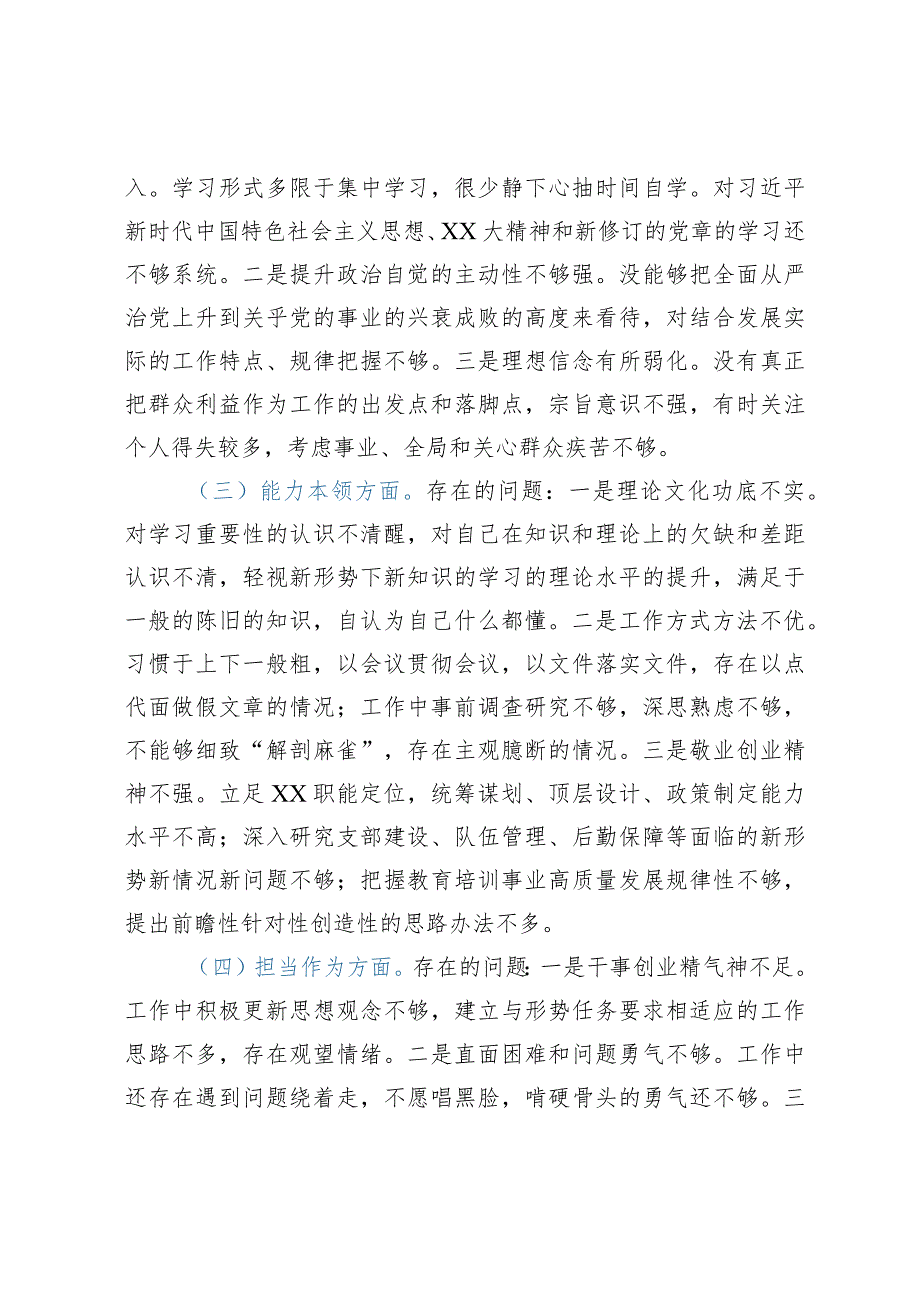 入。学习形式多限于集中学习，很少静下心抽时间自学。对习近平新时代中国特色社会主义思想、XX大精神和新修订的党章的学习还不够系统。二是提升政治自觉的主动性不够强。没能够把全面从严治党上升到关乎党的事业的兴衰成败的高度来看待，对结合发展实际的工作特点、规律把握不够。三是理想信念有所弱化。没有真正把群众利益作为工作的出发点和落脚点，宗旨意识不强，有时关注个人得失较多，考虑事业、全局和关心群众疾苦不够。

（三）能力本领方面。存在的问题：一是理论文化功底不实。对学习重要性的认识不清醒，对自己在知识和理论上的欠缺和差距认识不清，轻视新形势下新知识的学习的理论水平的提升，满足于一般的陈旧的知识，自认为自己什么都懂。二是工作方式方法不优。习惯于上下一般粗，以会议贯彻会议，以文件落实文件，存在以点代面做假文章的情况；工作中事前调查研究不够，深思熟虑不够，不能够细致“解剖麻雀”，存在主观臆断的情况。三是敬业创业精神不强。立足XX职能定位，统筹谋划、顶层设计、政策制定能力水平不高；深入研究支部建设、队伍管理、后勤保障等面临的新形势新情况新问题不够；把握教育培训事业高质量发展规律性不够，提出前瞻性针对性创造性的思路办法不多。

（四）担当作为方面。存在的问题：一是干事创业精气神不足。工作中积极更新思想观念不够，建立与形势任务要求相适应的工作思路不多，存在观望情绪。二是直面困难和问题勇气不够。工作中还存在遇到问题绕着走，不愿唱黑脸，啃硬骨头的勇气还不够。三